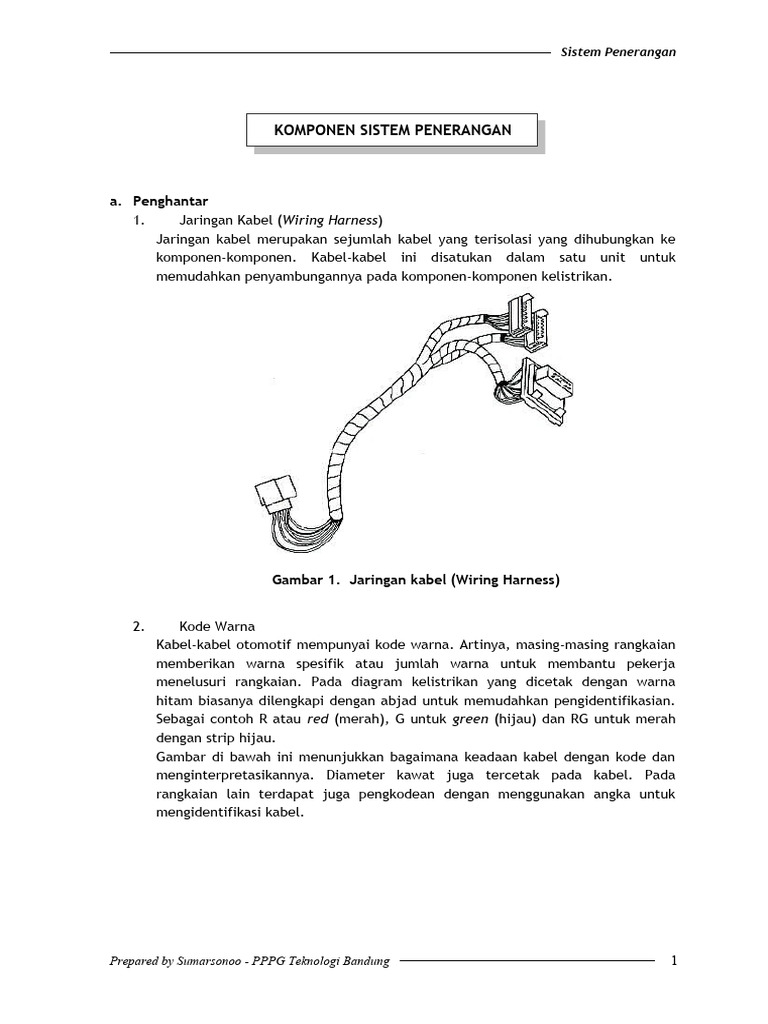 Sistem Penerangan

KOMPONEN SISTEM PENERANGAN

a. Penghantar

1. Jaringan Kabel (Wiring Harness)

Jaringan kabel merupakan sejumlah kabel yang terisolasi yang dihubungkan ke komponen-komponen. Kabel-kabel ini disatukan dalam satu unit untuk memudahkan penyambungannya pada komponen-komponen kelistrikan.

Gambar 1. Jaringan kabel (Wiring Harness)

2. Kode Warna

Kabel-kabel otomotif mempunyai kode warna. Artinya, masing-masing rangkaian memberikan warna spesifik atau jumlah warna untuk membantu pekerja menelusuri rangkaian. Pada diagram kelistrikan yang dicetak dengan warna hitam biasanya dilengkapi dengan abjad untuk memudahkan pengidentifikasian. Sebagai contoh R atau red (merah), G untuk green (hijau) dan RG untuk merah dengan strip hijau.

Gambar di bawah ini menunjukkan bagaimana keadaan kabel dengan kode dan menginterpretasikannya. Diameter kawat juga tercetak pada kabel. Pada rangkaian lain terdapat juga pengkodean dengan menggunakan angka untuk mengidentifikasi kabel.

Prepared by Sumarsonoo - PPPG Teknologi Bandung

1